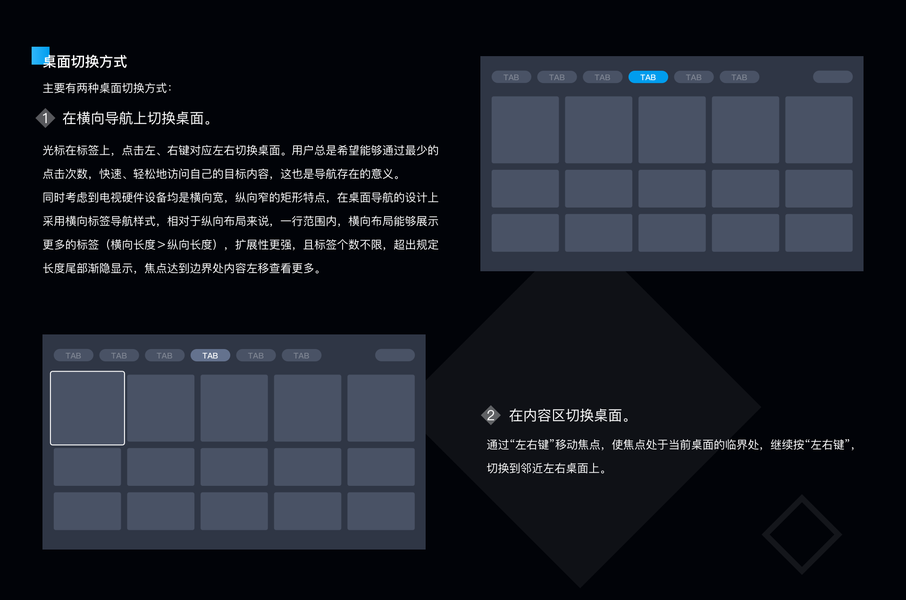 桌面切换方式

主要有两种桌面切换方式：

1 在横向导航上切换桌面。

光标在标签上，点击左、右键对应左右切换桌面。用户总是希望能够通过最少的点击次数，快速、轻松地访问自己的目标内容，这也是导航存在的意义。

同时考虑到电视硬件设备均是横向宽，纵向窄的矩形特点，在桌面导航的设计上采用横向标签导航样式，相对于纵向布局来说，一行范围内，横向布局能够展示更多的标签（横向长度＞纵向长度），扩展性更强，且标签个数不限，超出规定长度尾部渐隐显示，焦点达到边界处内容左移查看更多。

TAB TAB TAB TAB TAB TAB

TAB TAB TAB TAB TAB TAB

2 在内容区切换桌面。

通过“左右键”移动焦点，使焦点处于当前桌面的临界处，继续按“左右键”，切换到邻近左右桌面上。